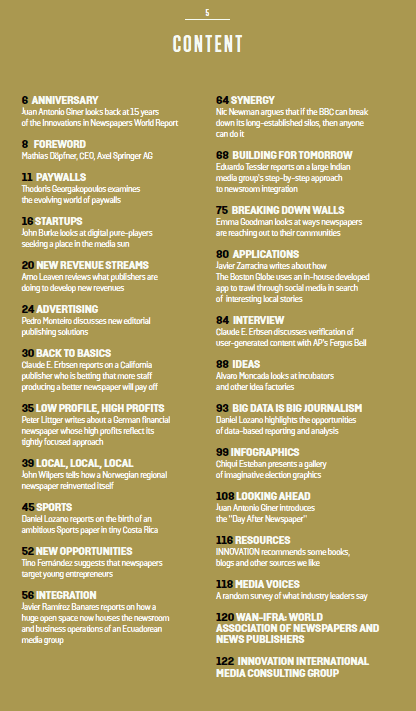 5

CONTENT

6 ANNIVERSARY
Juan Antonio Giner looks back at 15 years of the Innovations in Newspapers World Report

8 FOREWORD
Mathias Döpfner, CEO, Axel Springer AG

11 PAYWALLS
Thodoris Georgakopoulos examines the evolving world of paywalls

16 STARTUPS
John Burke looks at digital pure-players seeking a place in the media sun

20 NEW REVENUE STREAMS
Arno Leaven reviews what publishers are doing to develop new revenues

24 ADVERTISING
Pedro Monteiro discusses new editorial publishing solutions

30 BACK TO BASICS
Claude E. Erbsen reports on a California publisher who is betting that more staff producing a better newspaper will pay off

35 LOW PROFILE, HIGH PROFITS
Peter Littger writes about a German financial newspaper whose high profits reflect its tightly focused approach

39 LOCAL, LOCAL, LOCAL
John Wilpers tells how a Norwegian regional newspaper reinvented itself

45 SPORTS
Daniel Lozano reports on the birth of an ambitious Sports paper in tiny Costa Rica

52 NEW OPPORTUNITIES
Tino Fernández suggests that newspapers target young entrepreneurs

56 INTEGRATION
Javier Ramírez Banares reports on how a huge open space now houses the newsroom and business operations of an Ecuadorean media group

64 SYNERGY
Nic Newman argues that if the BBC can break down its long-established silos, then anyone can do it

68 BUILDING FOR TOMORROW
Eduardo Tessler reports on a large Indian media group's step-by-step approach to newsroom integration

75 BREAKING DOWN WALLS
Emma Goodman looks at ways newspapers are reaching out to their communities

80 APPLICATIONS
Javier Zarracina writes about how The Boston Globe uses an in-house developed app to trawl through social media in search of interesting local stories

84 INTERVIEW
Claude E. Erbsen discusses verification of user-generated content with AP's Fergus Bell

88 IDEAS
Alvaro Moncada looks at incubators and other idea factories

93 BIG DATA IS BIG JOURNALISM
Daniel Lozano highlights the opportunities of data-based reporting and analysis

99 INFOGRAPHICS
Chiqui Esteban presents a gallery of imaginative election graphics

108 LOOKING AHEAD
Juan Antonio Giner introduces the "Day After Newspaper"

116 RESOURCES
INNOVATION recommends some books, blogs and other sources we like

118 MEDIA VOICES
A random survey of what industry leaders say

120 WAN-IFRA: WORLD ASSOCIATION OF NEWSPAPERS AND NEWS PUBLISHERS

122 INNOVATION INTERNATIONAL MEDIA CONSULTING GROUP